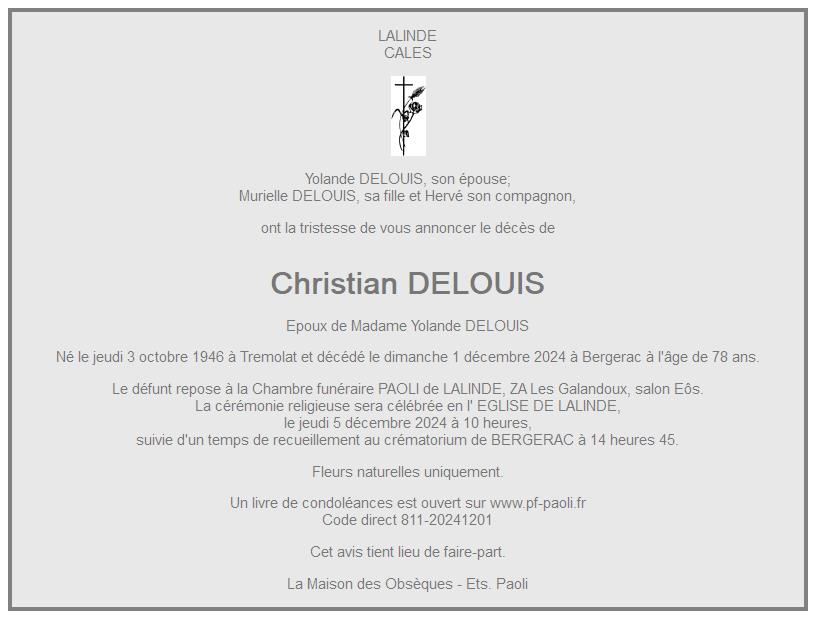 LALINDE
CALES

Yolande DELOUIS, son épouse;
Murielle DELOUIS, sa fille et Hervé son compagnon,

ont la tristesse de vous annoncer le décès de

Christian DELOUIS

Epoux de Madame Yolande DELOUIS

Né le jeudi 3 octobre 1946 à Tremolat et décédé le dimanche 1 décembre 2024 à Bergerac à l'âge de 78 ans.

Le défunt repose à la Chambre funéraire PAOLI de LALINDE, ZA Les Galandoux, salon Eôs.
La cérémonie religieuse sera célébrée en l' EGLISE DE LALINDE,
le jeudi 5 décembre 2024 à 10 heures,
suivie d'un temps de recueillement au crématorium de BERGERAC à 14 heures 45.

Fleurs naturelles uniquement.

Un livre de condoléances est ouvert sur www.pf-paoli.fr
Code direct 811-20241201

Cet avis tient lieu de faire-part.

La Maison des Obsèques - Ets. Paoli